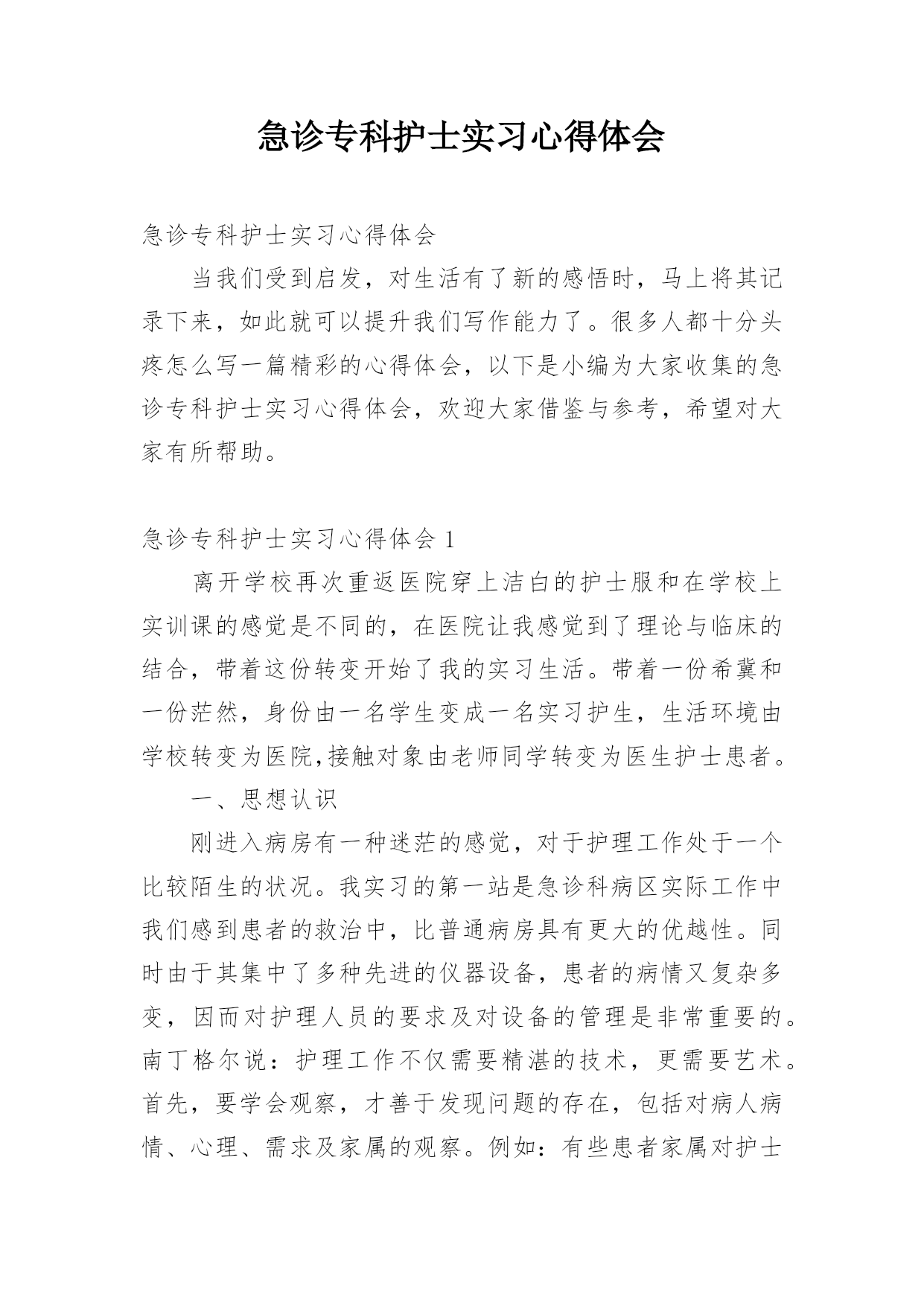 急诊专科护士实习心得体会

急诊专科护士实习心得体会

当我们受到启发，对生活有了新的感悟时，马上将其记录下来，如此就可以提升我们写作能力了。很多人都十分头疼怎么写一篇精彩的心得体会，以下是小编为大家收集的急诊专科护士实习心得体会，欢迎大家借鉴与参考，希望对大家有所帮助。

急诊专科护士实习心得体会 1

离开学校再次重返医院穿上洁白的护士服和在学校上实训课的感觉是不同的，在医院让我感觉到了理论与临床的结合，带着这份转变开始了我的实习生活。带着一份希冀和一份茫然，身份由一名学生变成一名实习护生，生活环境由学校转变为医院,接触对象由老师同学转变为医生护士患者。

一、思想认识

刚进入病房有一种迷茫的感觉，对于护理工作处于一个比较陌生的状况。我实习的第一站是急诊科病区实际工作中我们感到患者的救治中，比普通病房具有更大的优越性。同时由于其集中了多种先进的仪器设备，患者的病情又复杂多变，因而对护理人员的要求及对设备的管理是非常重要的。南丁格尔说：护理工作不仅需要精湛的技术，更需要艺术。首先，要学会观察，才善于发现问题的存在，包括对病人病情、心理、需求及家属的观察。例如：有些患者家属对护士